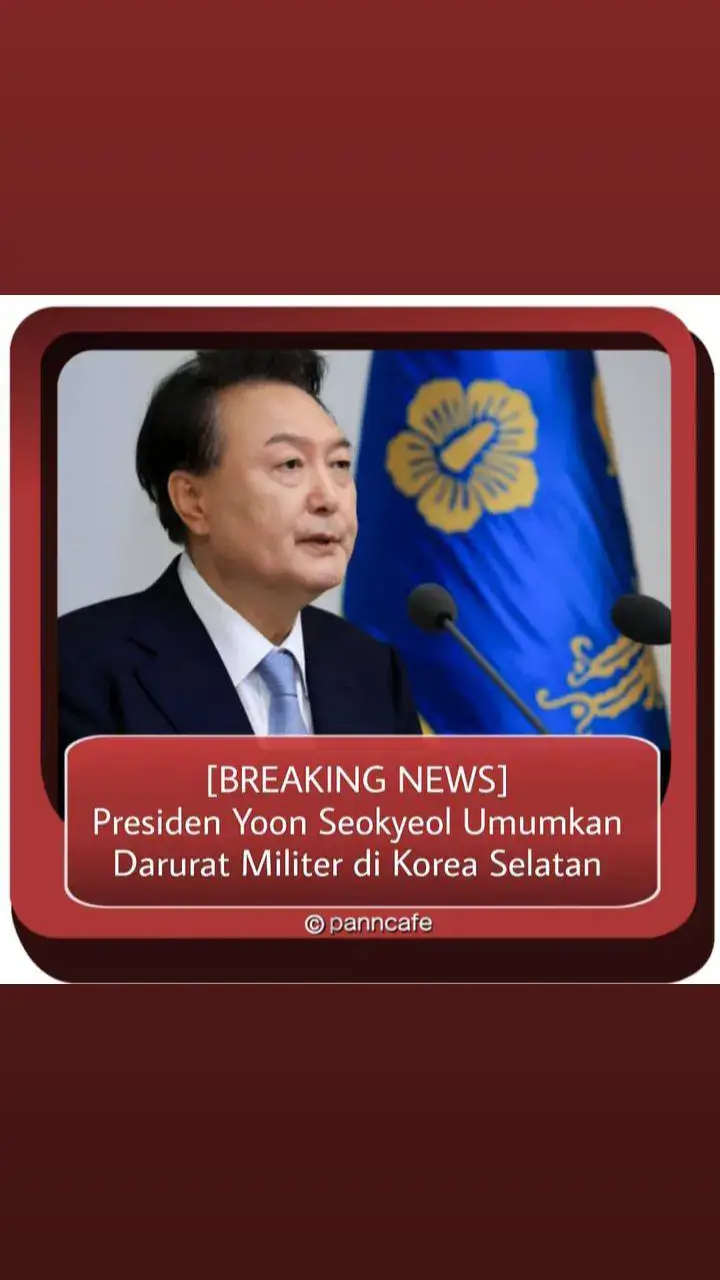 [BREAKING NEWS]
Presiden Yoon Seokyeol Umumkan Darurat Militer di Korea Selatan

© panncafe